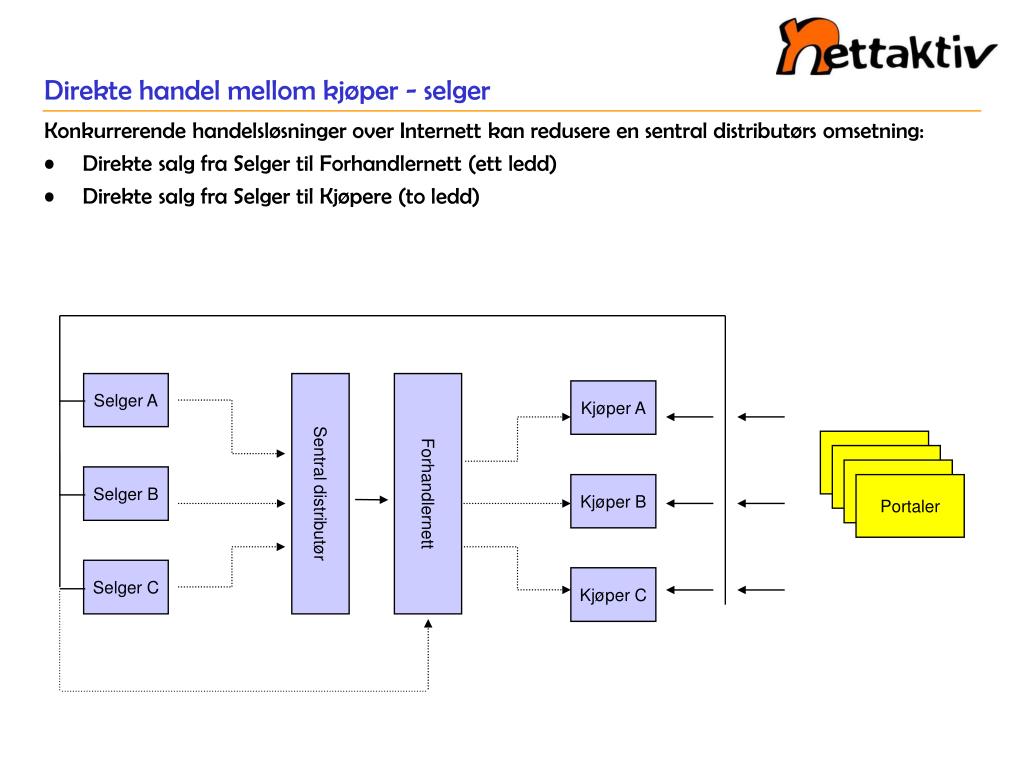 nettaktiv

Direkte handel mellom kjøper - selger

Konkurrerende handelsløsninger over Internett kan redusere en sentral distributørs omsetning:

• Direkte salg fra Selger til Forhandlernett (ett ledd)
• Direkte salg fra Selger til Kjøpere (to ledd)

Selger A

Selger B

Selger C

Sentral distributør

Forhandlernett

Kjøper A

Kjøper B

Kjøper C

Portaler